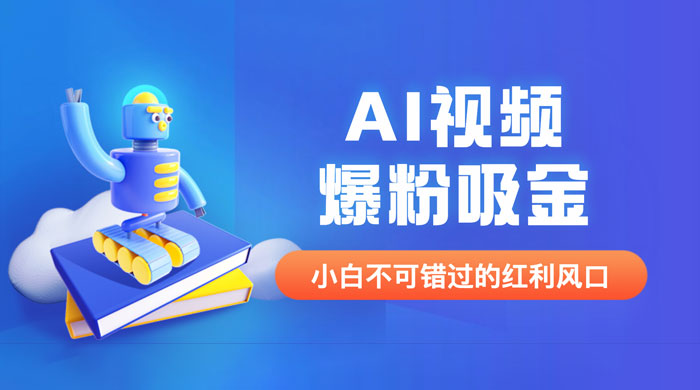 AI视频
爆粉吸金

小白不可错过的红利风口